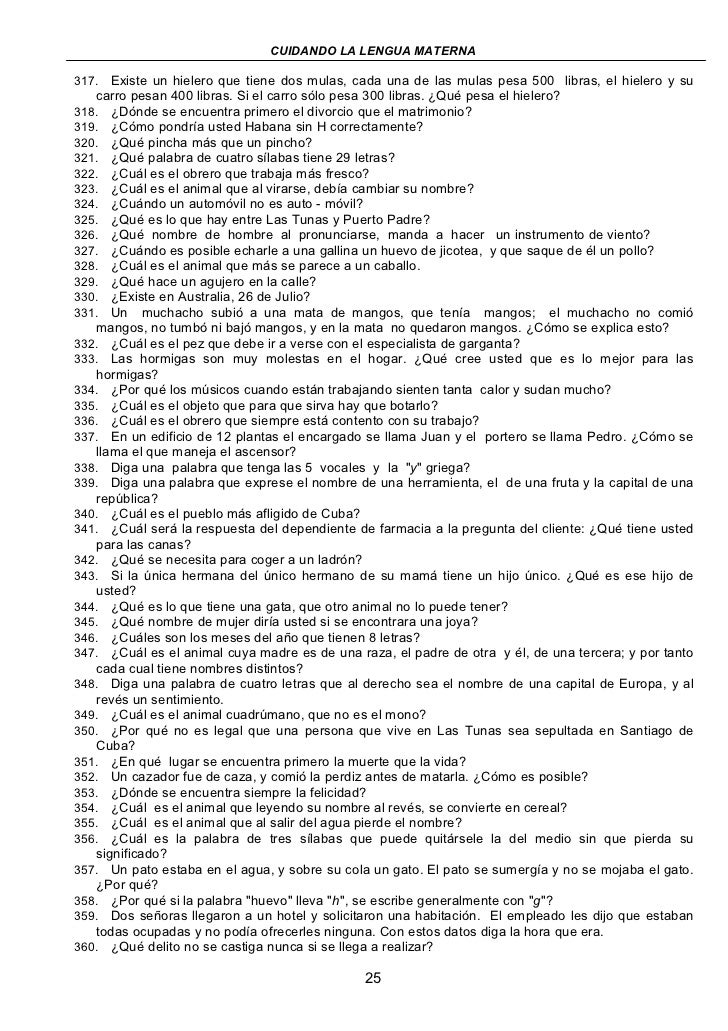 CUIDANDO LA LENGUA MATERNA

317. Existe un hielero que tiene dos mulas, cada una de las mulas pesa 500 libras, el hielero y su carro pesan 400 libras. Si el carro sólo pesa 300 libras. ¿Qué pesa el hielero?
318. ¿Dónde se encuentra primero el divorcio que el matrimonio?
319. ¿Cómo pondría usted Habana sin H correctamente?
320. ¿Qué pincha más que un pincho?
321. ¿Qué palabra de cuatro sílabas tiene 29 letras?
322. ¿Cuál es el obrero que trabaja más fresco?
323. ¿Cuál es el animal que al virarse, debía cambiar su nombre?
324. ¿Cuándo un automóvil no es auto - móvil?
325. ¿Qué es lo que hay entre Las Tunas y Puerto Padre?
326. ¿Qué nombre de hombre al pronunciarse, manda a hacer un instrumento de viento?
327. ¿Cuándo es posible echarle a una gallina un huevo de jicotea, y que saque de él un pollo?
328. ¿Cuál es el animal que más se parece a un caballo.
329. ¿Qué hace un agujero en la calle?
330. ¿Existe en Australia, 26 de Julio?
331. Un muchacho subió a una mata de mangos, que tenía mangos; el muchacho no comió mangos, no tumbó ni bajó mangos, y en la mata no quedaron mangos. ¿Cómo se explica esto?
332. ¿Cuál es el pez que debe ir a verse con el especialista de garganta?
333. Las hormigas son muy molestas en el hogar. ¿Qué cree usted que es lo mejor para las hormigas?
334. ¿Por qué los músicos cuando están trabajando sienten tanta calor y sudan mucho?
335. ¿Cuál es el objeto que para que sirva hay que botarlo?
336. ¿Cuál es el obrero que siempre está contento con su trabajo?
337. En un edificio de 12 plantas el encargado se llama Juan y el portero se llama Pedro. ¿Cómo se llama el que maneja el ascensor?
338. Diga una palabra que tenga las 5 vocales y la "y" griega?
339. Diga una palabra que exprese el nombre de una herramienta, el de una fruta y la capital de una república?
340. ¿Cuál es el pueblo más afligido de Cuba?
341. ¿Cuál será la respuesta del dependiente de farmacia a la pregunta del cliente: ¿Qué tiene usted para las canas?
342. ¿Qué se necesita para coger a un ladrón?
343. Si la única hermana del único hermano de su mamá tiene un hijo único. ¿Qué es ese hijo de usted?
344. ¿Qué es lo que tiene una gata, que otro animal no lo puede tener?
345. ¿Qué nombre de mujer diría usted si se encontrara una joya?
346. ¿Cuáles son los meses del año que tienen 8 letras?
347. ¿Cuál es el animal cuya madre es de una raza, el padre de otra y él, de una tercera; y por tanto cada cual tiene nombres distintos?
348. Diga una palabra de cuatro letras que al derecho sea el nombre de una capital de Europa, y al revés un sentimiento.
349. ¿Cuál es el animal cuadrúmano, que no es el mono?
350. ¿Por qué no es legal que una persona que vive en Las Tunas sea sepultada en Santiago de Cuba?
351. ¿En qué lugar se encuentra primero la muerte que la vida?
352. Un cazador fue de caza, y comió la perdiz antes de matarla. ¿Cómo es posible?
353. ¿Dónde se encuentra siempre la felicidad?
354. ¿Cuál es el animal que leyendo su nombre al revés, se convierte en cereal?
355. ¿Cuál es el animal que al salir del agua pierde el nombre?
356. ¿Cuál es la palabra de tres sílabas que puede quitársele la del medio sin que pierda su significado?
357. Un pato estaba en el agua, y sobre su cola un gato. El pato se sumergía y no se mojaba el gato. ¿Por qué?
358. ¿Por qué si la palabra "huevo" lleva "h", se escribe generalmente con "g"?
359. Dos señoras llegaron a un hotel y solicitaron una habitación. El empleado les dijo que estaban todas ocupadas y no podía ofrecerles ninguna. Con estos datos diga la hora que era.
360. ¿Qué delito no se castiga nunca si se llega a realizar?

25